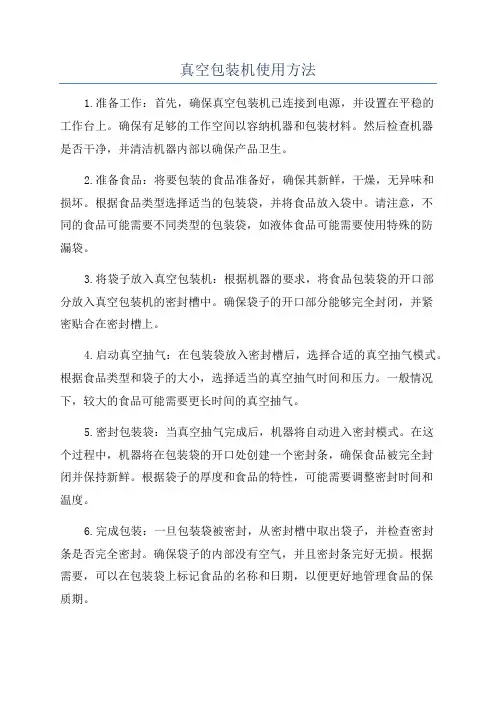 真空包装机使用方法

1.准备工作：首先，确保真空包装机已连接到电源，并设置在平稳的工作台上。确保有足够的工作空间以容纳机器和包装材料。然后检查机器是否干净，并清洁机器内部以确保产品卫生。

2.准备食品：将要包装的食品准备好，确保其新鲜，干燥，无异味和损坏。根据食品类型选择适当的包装袋，并将食品放入袋中。请注意，不同的食品可能需要不同类型的包装袋，如液体食品可能需要使用特殊的防漏袋。

3.将袋子放入真空包装机：根据机器的要求，将食品包装袋的开口部分放入真空包装机的密封槽中。确保袋子的开口部分能够完全封闭，并紧密贴合在密封槽上。

4.启动真空抽气：在包装袋放入密封槽后，选择合适的真空抽气模式。根据食品类型和袋子的大小，选择适当的真空抽气时间和压力。一般情况下，较大的食品可能需要更长时间的真空抽气。

5.密封包装袋：当真空抽气完成后，机器将自动进入密封模式。在这个过程中，机器将在包装袋的开口处创建一个密封条，确保食品被完全封闭并保持新鲜。根据袋子的厚度和食品的特性，可能需要调整密封时间和温度。

6.完成包装：一旦包装袋被密封，从密封槽中取出袋子，并检查密封条是否完全密封。确保袋子的内部没有空气，并且密封条完好无损。根据需要，可以在包装袋上标记食品的名称和日期，以便更好地管理食品的保质期。